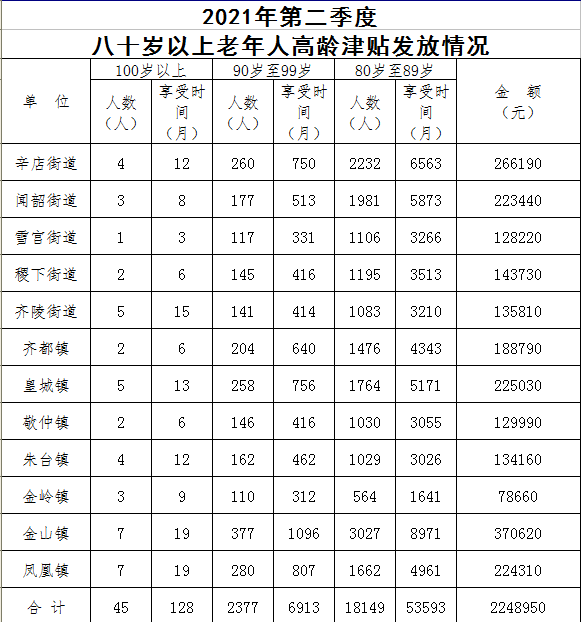 2021年第二季度
八十岁以上老年人高龄津贴发放情况

| 单　位 | 100岁以上 人数（人） | 100岁以上 享受时间（月） | 90岁至99岁 人数（人） | 90岁至99岁 享受时间（月） | 80岁至89岁 人数（人） | 80岁至89岁 享受时间（月） | 金　额（元） |
|---|---|---|---|---|---|---|---|
| 辛店街道 | 4 | 12 | 260 | 750 | 2232 | 6563 | 266190 |
| 闻韶街道 | 3 | 8 | 177 | 513 | 1981 | 5873 | 223440 |
| 雪宫街道 | 1 | 3 | 117 | 331 | 1106 | 3266 | 128220 |
| 稷下街道 | 2 | 6 | 145 | 416 | 1195 | 3513 | 143730 |
| 齐陵街道 | 5 | 15 | 141 | 414 | 1083 | 3210 | 135810 |
| 齐都镇 | 2 | 6 | 204 | 640 | 1476 | 4343 | 188790 |
| 皇城镇 | 5 | 13 | 258 | 756 | 1764 | 5171 | 225030 |
| 敬仲镇 | 2 | 6 | 146 | 416 | 1030 | 3055 | 129990 |
| 朱台镇 | 4 | 12 | 162 | 462 | 1029 | 3026 | 134160 |
| 金岭镇 | 3 | 9 | 110 | 312 | 564 | 1641 | 78660 |
| 金山镇 | 7 | 19 | 377 | 1096 | 3027 | 8971 | 370620 |
| 凤凰镇 | 7 | 19 | 280 | 807 | 1662 | 4961 | 224310 |
| 合　计 | 45 | 128 | 2377 | 6913 | 18149 | 53593 | 2248950 |